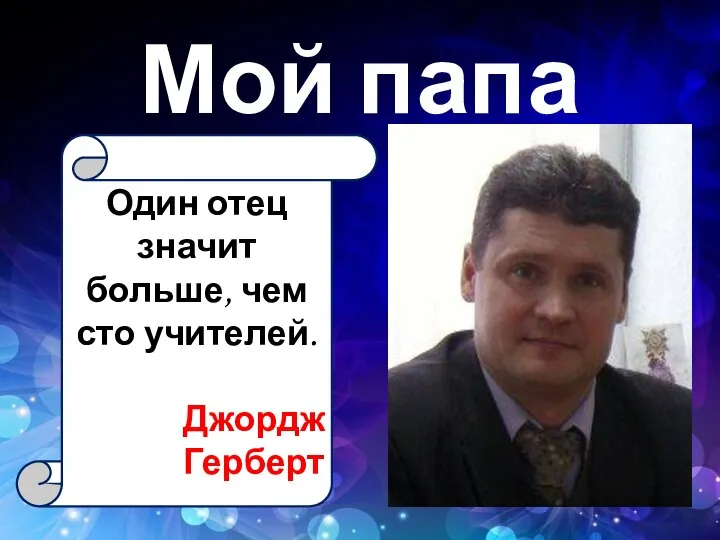 Мой папа

Один отец значит больше, чем сто учителей.

Джордж Герберт